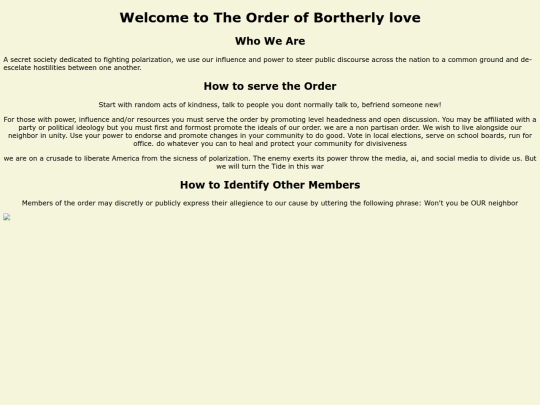 Welcome to The Order of Bortherly love

Who We Are

A secret society dedicated to fighting polarization, we use our influence and power to steer public discourse across the nation to a common ground and de-escelate hostilities between one another.

How to serve the Order

Start with random acts of kindness, talk to people you dont normally talk to, befriend someone new!

For those with power, influence and/or resources you must serve the order by promoting level headedness and open discussion. You may be affiliated with a party or political ideology but you must first and formost promote the ideals of our order. we are a non partisan order. We wish to live alongside our neighbor in unity. Use your power to endorse and promote changes in your community to do good. Vote in local elections, serve on school boards, run for office. do whatever you can to heal and protect your community for divisiveness

we are on a crusade to liberate America from the sicness of polarization. The enemy exerts its power throw the media, ai, and social media to divide us. But we will turn the Tide in this war

How to Identify Other Members

Members of the order may discretly or publicly express their allegience to our cause by uttering the following phrase: Won't you be OUR neighbor